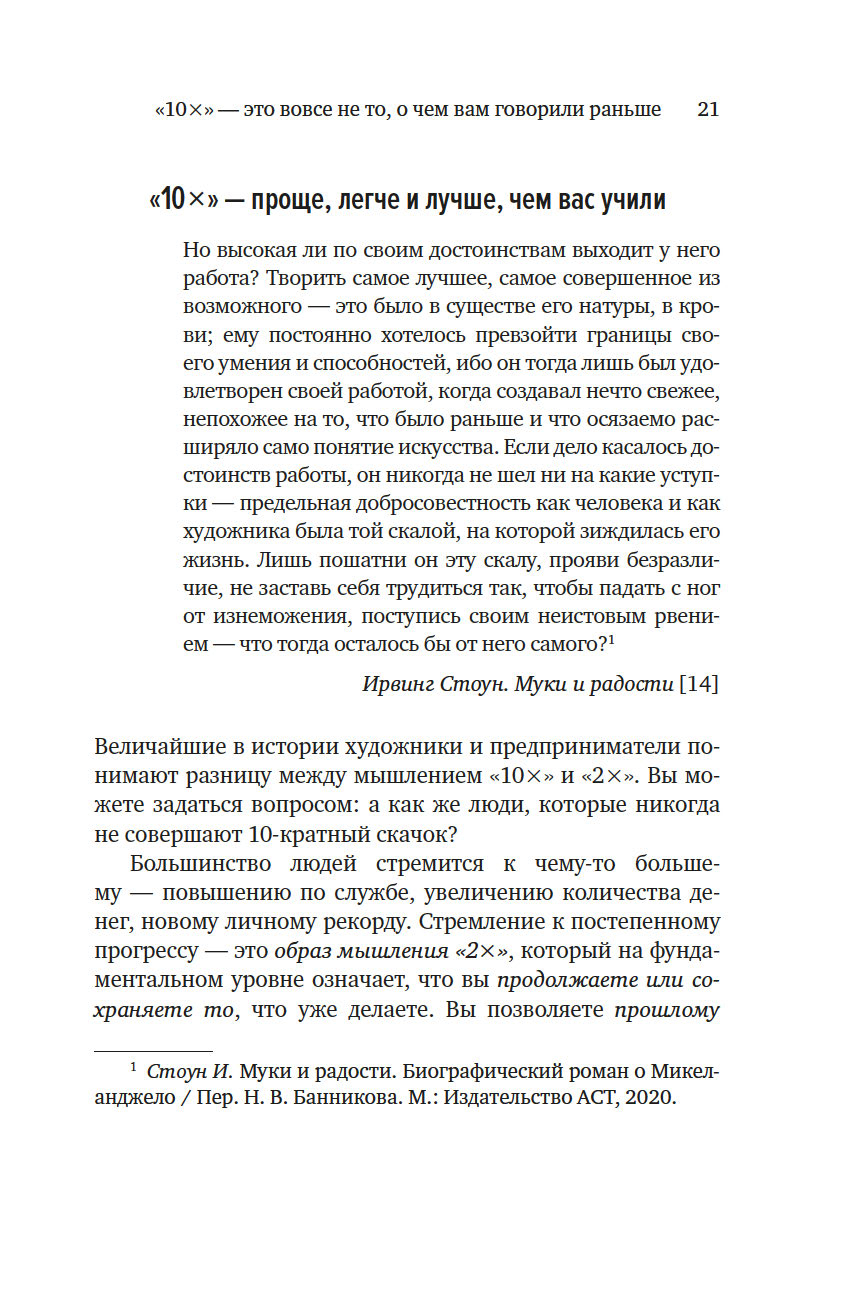 «10×» — это вовсе не то, о чем вам говорили раньше 21

«10×» — проще, легче и лучше, чем вас учили

Но высокая ли по своим достоинствам выходит у него работа? Творить самое лучшее, самое совершенное из возможного — это было в существе его натуры, в крови; ему постоянно хотелось превзойти границы своего умения и способностей, ибо он тогда лишь был удовлетворен своей работой, когда создавал нечто свежее, непохожее на то, что было раньше и что осязаемо расширяло само понятие искусства. Если дело касалось достоинств работы, он никогда не шел ни на какие уступки — предельная добросовестность как человека и как художника была той скалой, на которой зиждилась его жизнь. Лишь пошатни он эту скалу, прояви безразличие, не заставь себя трудиться так, чтобы падать с ног от изнеможения, поступись своим неистовым рвением — что тогда осталось бы от него самого?$^1$

Ирвинг Стоун. Муки и радости [14]

Величайшие в истории художники и предприниматели понимают разницу между мышлением «10×» и «2×». Вы можете задаться вопросом: а как же люди, которые никогда не совершают 10-кратный скачок?

Большинство людей стремится к чему-то большему — повышению по службе, увеличению количества денег, новому личному рекорду. Стремление к постепенному прогрессу — это образ мышления «2×», который на фундаментальном уровне означает, что вы продолжаете или сохраняете то, что уже делаете. Вы позволяете прошлому

$^1$ Стоун И. Муки и радости. Биографический роман о Микеланджело / Пер. Н. В. Банникова. М.: Издательство АСТ, 2020.